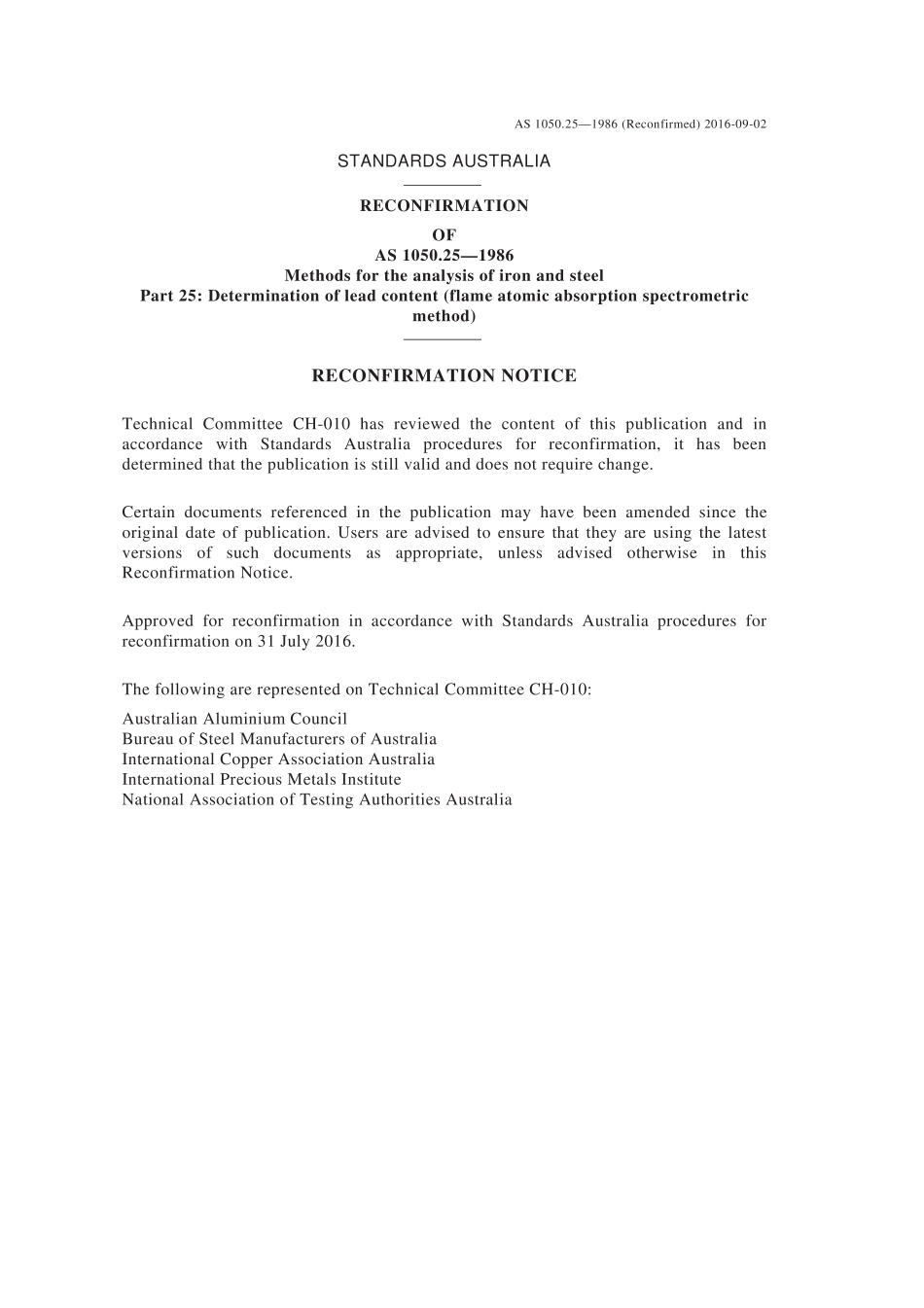 AS 1050.25—1986 (Reconfirmed) 2016-09-02

STANDARDS AUSTRALIA

RECONFIRMATION
OF
AS 1050.25—1986
Methods for the analysis of iron and steel
Part 25: Determination of lead content (flame atomic absorption spectrometric method)

RECONFIRMATION NOTICE

Technical Committee CH-010 has reviewed the content of this publication and in accordance with Standards Australia procedures for reconfirmation, it has been determined that the publication is still valid and does not require change.

Certain documents referenced in the publication may have been amended since the original date of publication. Users are advised to ensure that they are using the latest versions of such documents as appropriate, unless advised otherwise in this Reconfirmation Notice.

Approved for reconfirmation in accordance with Standards Australia procedures for reconfirmation on 31 July 2016.

The following are represented on Technical Committee CH-010:

Australian Aluminium Council
Bureau of Steel Manufacturers of Australia
International Copper Association Australia
International Precious Metals Institute
National Association of Testing Authorities Australia